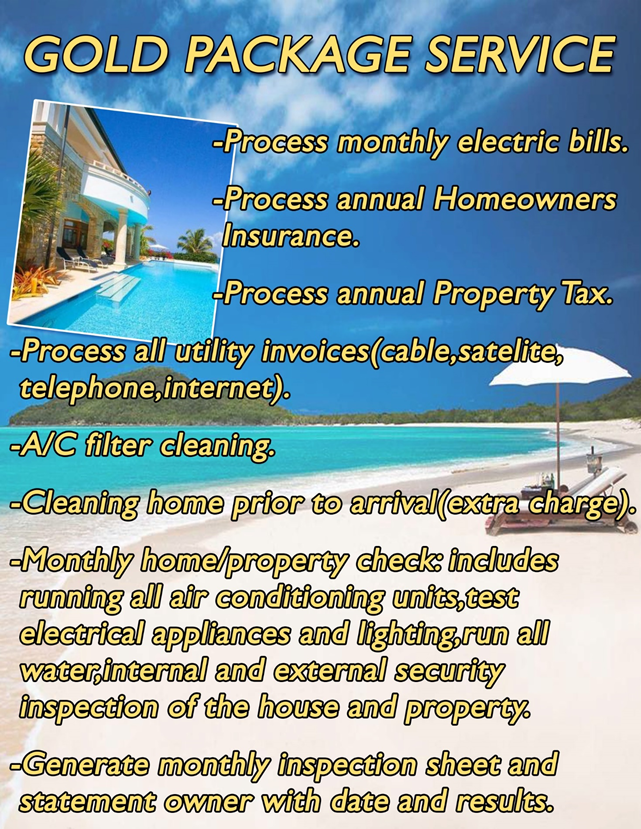 GOLD PACKAGE SERVICE

-Process monthly electric bills.

-Process annual Homeowners Insurance.

-Process annual Property Tax.

-Process all utility invoices(cable,satelite, telephone,internet).

-A/C filter cleaning.

-Cleaning home prior to arrival(extra charge).

-Monthly home/property check: includes running all air conditioning units,test electrical appliances and lighting,run all water,internal and external security inspection of the house and property.

-Generate monthly inspection sheet and statement owner with date and results.